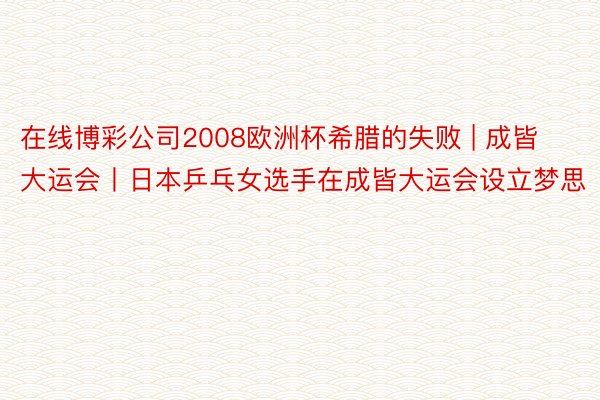 在线博彩公司2008欧洲杯希腊的失败 | 成皆大运会丨日本乒乓女选手在成皆大运会设立梦思